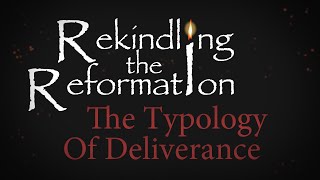 Rekindling the Reformation

The Typology Of Deliverance